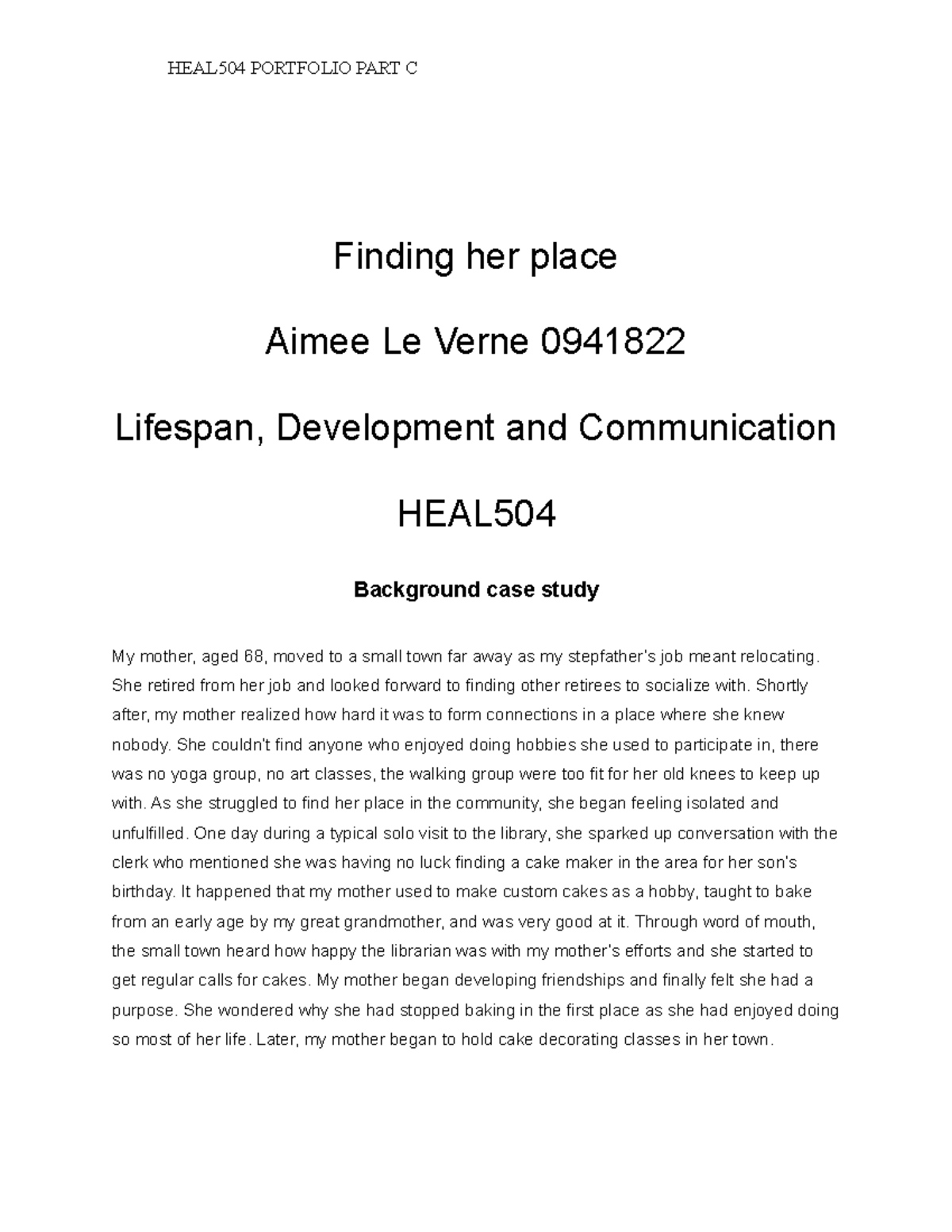 HEAL504 PORTFOLIO PART C

Finding her place

Aimee Le Verne 0941822

Lifespan, Development and Communication

HEAL504

Background case study

My mother, aged 68, moved to a small town far away as my stepfather's job meant relocating. She retired from her job and looked forward to finding other retirees to socialize with. Shortly after, my mother realized how hard it was to form connections in a place where she knew nobody. She couldn't find anyone who enjoyed doing hobbies she used to participate in, there was no yoga group, no art classes, the walking group were too fit for her old knees to keep up with. As she struggled to find her place in the community, she began feeling isolated and unfulfilled. One day during a typical solo visit to the library, she sparked up conversation with the clerk who mentioned she was having no luck finding a cake maker in the area for her son's birthday. It happened that my mother used to make custom cakes as a hobby, taught to bake from an early age by my great grandmother, and was very good at it. Through word of mouth, the small town heard how happy the librarian was with my mother's efforts and she started to get regular calls for cakes. My mother began developing friendships and finally felt she had a purpose. She wondered why she had stopped baking in the first place as she had enjoyed doing so most of her life. Later, my mother began to hold cake decorating classes in her town.